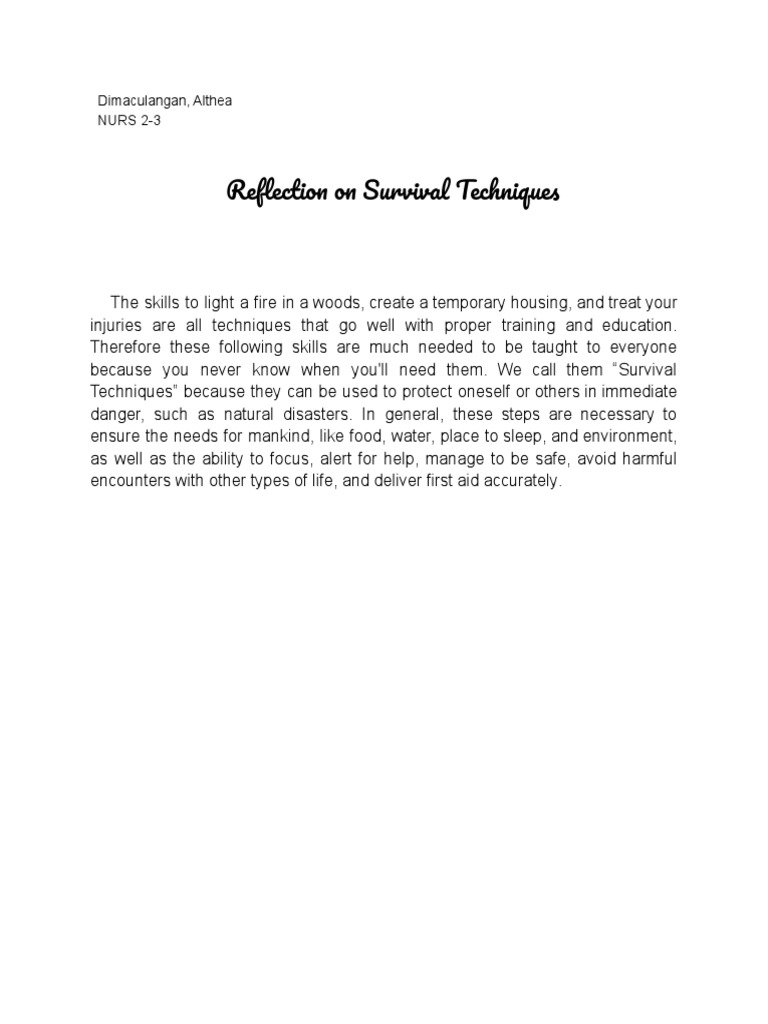 Dimaculangan, Althea
NURS 2-3

Reflection on Survival Techniques

The skills to light a fire in a woods, create a temporary housing, and treat your injuries are all techniques that go well with proper training and education. Therefore these following skills are much needed to be taught to everyone because you never know when you'll need them. We call them "Survival Techniques" because they can be used to protect oneself or others in immediate danger, such as natural disasters. In general, these steps are necessary to ensure the needs for mankind, like food, water, place to sleep, and environment, as well as the ability to focus, alert for help, manage to be safe, avoid harmful encounters with other types of life, and deliver first aid accurately.